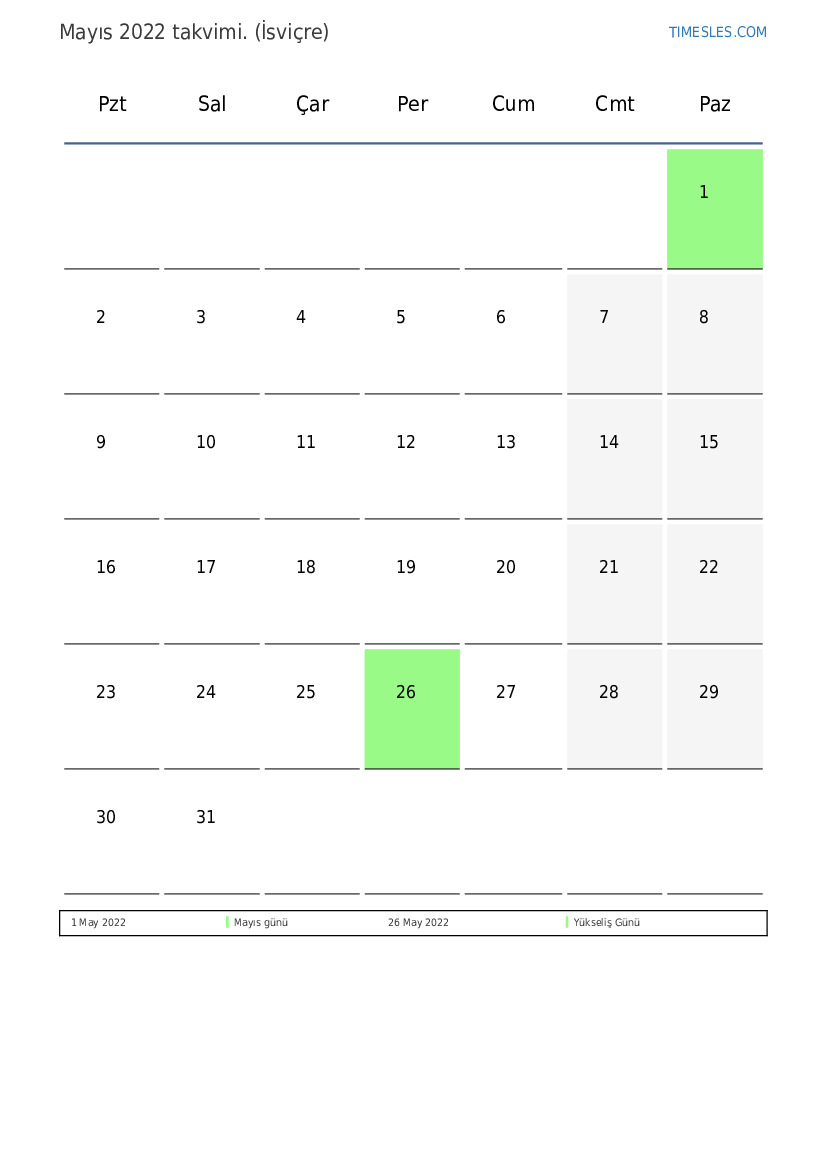 Mayıs 2022 takvimi. (İsviçre)

TIMESLES.COM

| Pzt | Sal | Çar | Per | Cum | Cmt | Paz |
|---|---|---|---|---|---|---|
| | | | | | | 1 |
| 2 | 3 | 4 | 5 | 6 | 7 | 8 |
| 9 | 10 | 11 | 12 | 13 | 14 | 15 |
| 16 | 17 | 18 | 19 | 20 | 21 | 22 |
| 23 | 24 | 25 | 26 | 27 | 28 | 29 |
| 30 | 31 | | | | | |

1 May 2022 Mayıs günü 26 May 2022 Yükseliş Günü